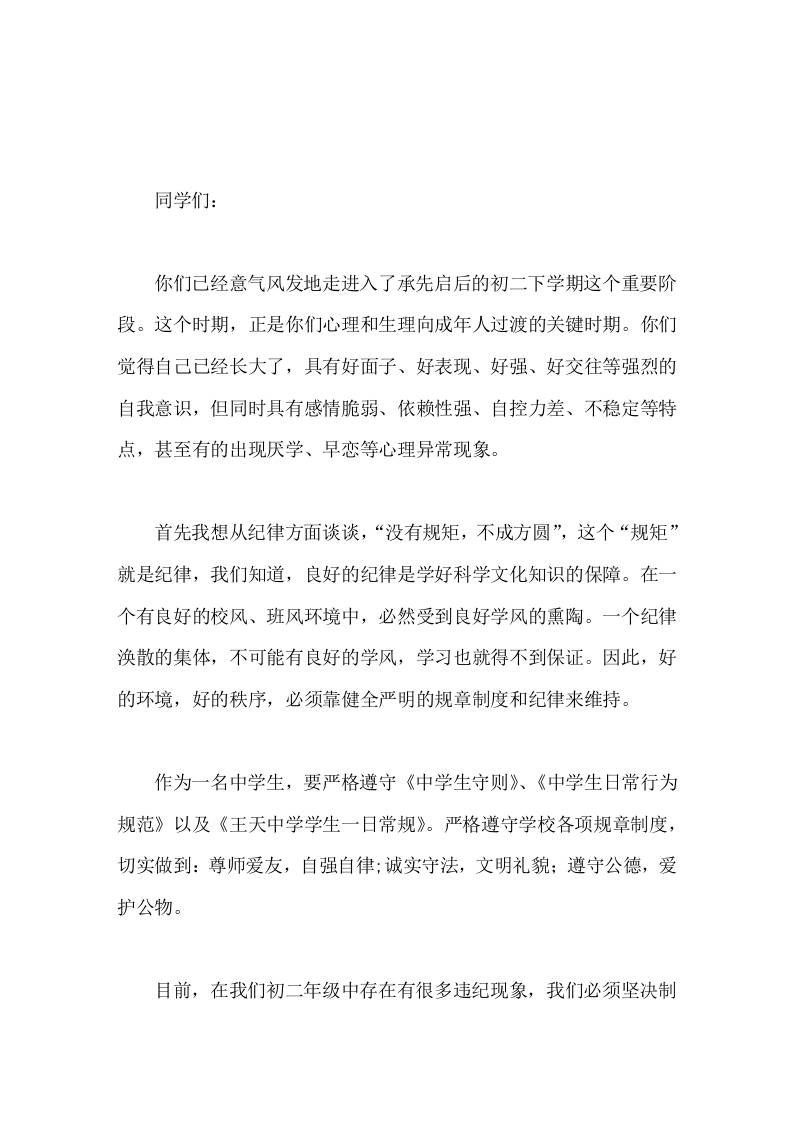 同学们：

你们已经意气风发地走进入了承先启后的初二下学期这个重要阶段。这个时期，正是你们心理和生理向成年人过渡的关键时期。你们觉得自己已经长大了，具有好面子、好表现、好强、好交往等强烈的自我意识，但同时具有感情脆弱、依赖性强、自控力差、不稳定等特点，甚至有的出现厌学、早恋等心理异常现象。

首先我想从纪律方面谈谈，“没有规矩，不成方圆”，这个“规矩”就是纪律，我们知道，良好的纪律是学好科学文化知识的保障。在一个有良好的校风、班风环境中，必然受到良好学风的熏陶。一个纪律涣散的集体，不可能有良好的学风，学习也就得不到保证。因此，好的环境，好的秩序，必须靠健全严明的规章制度和纪律来维持。

作为一名中学生，要严格遵守《中学生守则》、《中学生日常行为规范》以及《王天中学学生一日常规》。严格遵守学校各项规章制度，切实做到：尊师爱友，自强自律;诚实守法，文明礼貌;遵守公德，爱护公物。

目前，在我们初二年级中存在有很多违纪现象，我们必须坚决制